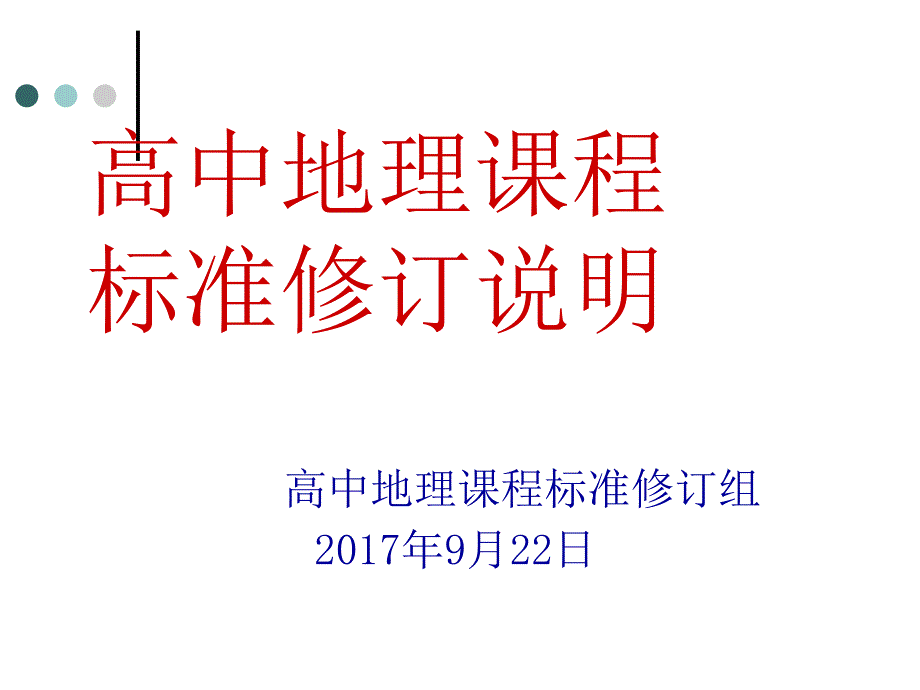 高中地理课程标准修订说明

高中地理课程标准修订组
2017年9月22日